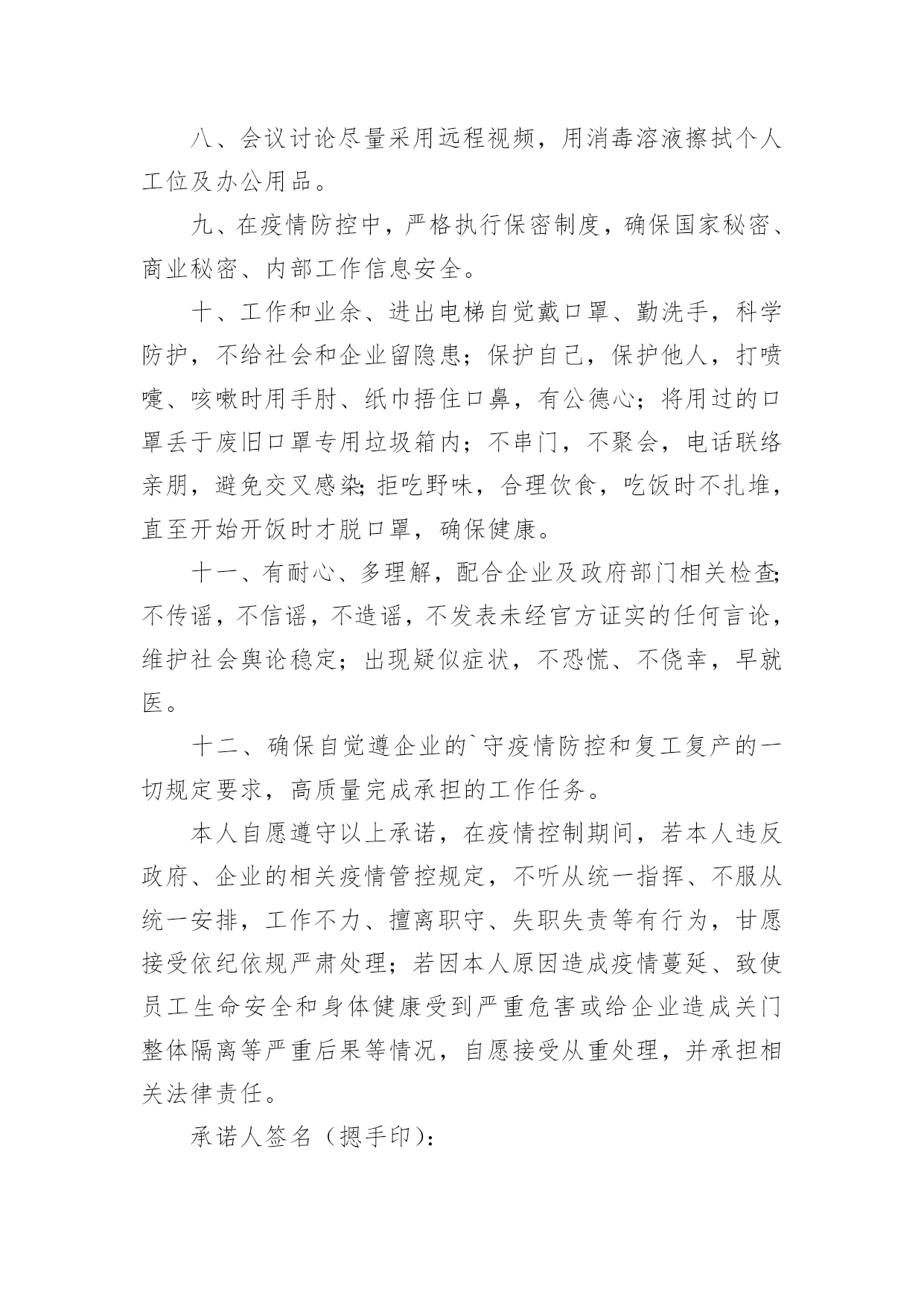 八、会议讨论尽量采用远程视频，用消毒溶液擦拭个人工位及办公用品。

九、在疫情防控中，严格执行保密制度，确保国家秘密、商业秘密、内部工作信息安全。

十、工作和业余、进出电梯自觉戴口罩、勤洗手，科学防护，不给社会和企业留隐患；保护自己，保护他人，打喷嚏、咳嗽时用手肘、纸巾捂住口鼻，有公德心；将用过的口罩丢于废旧口罩专用垃圾箱内；不串门，不聚会，电话联络亲朋，避免交叉感染;拒吃野味，合理饮食，吃饭时不扎堆，直至开始开饭时才脱口罩，确保健康。

十一、有耐心、多理解，配合企业及政府部门相关检查;不传谣，不信谣，不造谣，不发表未经官方证实的任何言论，维护社会舆论稳定；出现疑似症状，不恐慌、不侥幸，早就医。

十二、确保自觉遵企业的`守疫情防控和复工复产的一切规定要求，高质量完成承担的工作任务。

本人自愿遵守以上承诺，在疫情控制期间，若本人违反政府、企业的相关疫情管控规定，不听从统一指挥、不服从统一安排，工作不力、擅离职守、失职失责等有行为，甘愿接受依纪依规严肃处理；若因本人原因造成疫情蔓延、致使员工生命安全和身体健康受到严重危害或给企业造成关门整体隔离等严重后果等情况，自愿接受从重处理，并承担相关法律责任。

承诺人签名（摁手印）：